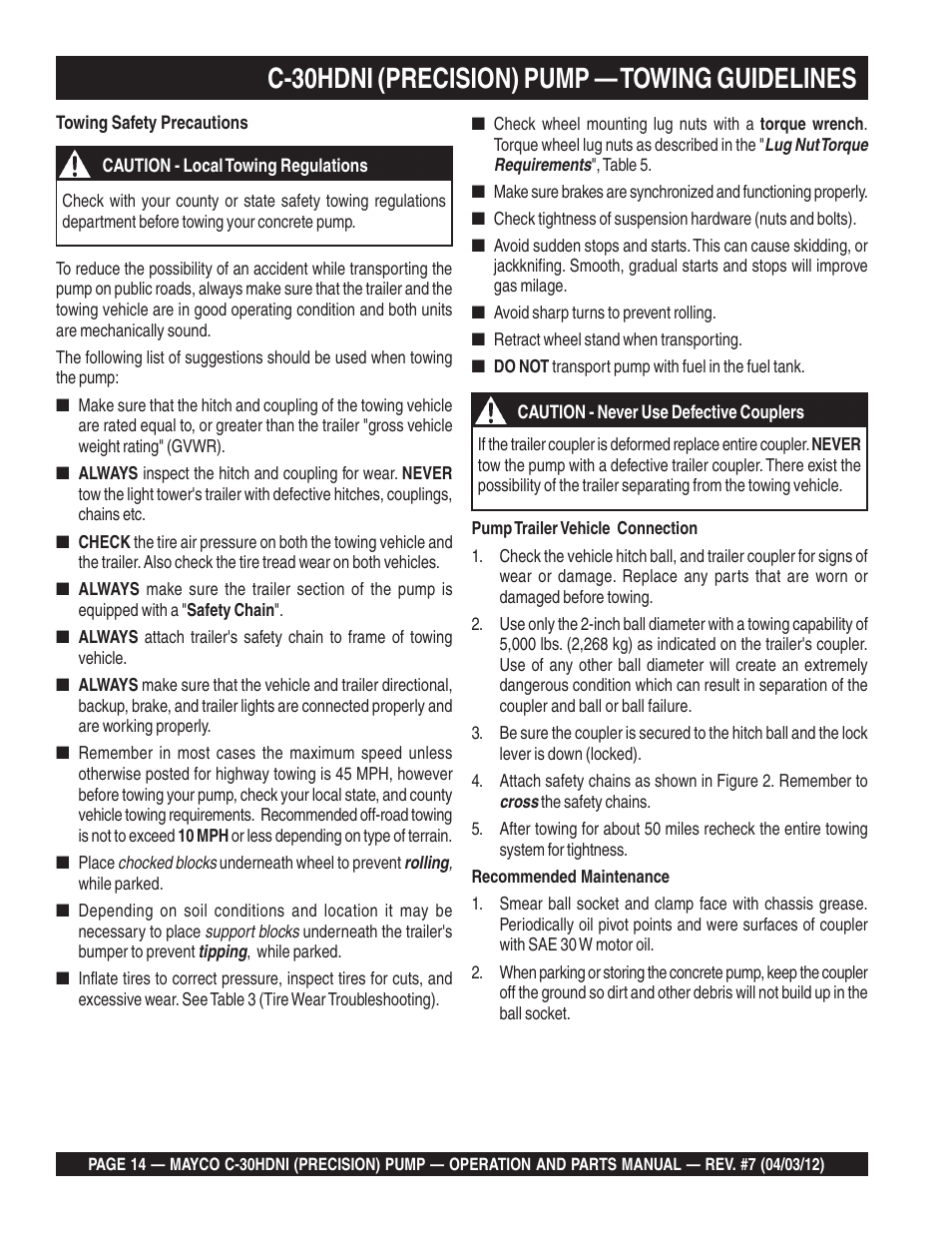 C-30HDNI (PRECISION) PUMP — TOWING GUIDELINES

Towing Safety Precautions

CAUTION - Local Towing Regulations

Check with your county or state safety towing regulations department before towing your concrete pump.

To reduce the possibility of an accident while transporting the pump on public roads, always make sure that the trailer and the towing vehicle are in good operating condition and both units are mechanically sound.

The following list of suggestions should be used when towing the pump:

■ Make sure that the hitch and coupling of the towing vehicle are rated equal to, or greater than the trailer "gross vehicle weight rating" (GVWR).

■ ALWAYS inspect the hitch and coupling for wear. NEVER tow the light tower's trailer with defective hitches, couplings, chains etc.

■ CHECK the tire air pressure on both the towing vehicle and the trailer. Also check the tire tread wear on both vehicles.

■ ALWAYS make sure the trailer section of the pump is equipped with a "Safety Chain".

■ ALWAYS attach trailer's safety chain to frame of towing vehicle.

■ ALWAYS make sure that the vehicle and trailer directional, backup, brake, and trailer lights are connected properly and are working properly.

■ Remember in most cases the maximum speed unless otherwise posted for highway towing is 45 MPH, however before towing your pump, check your local state, and county vehicle towing requirements. Recommended off-road towing is not to exceed 10 MPH or less depending on type of terrain.

■ Place chocked blocks underneath wheel to prevent rolling, while parked.

■ Depending on soil conditions and location it may be necessary to place support blocks underneath the trailer's bumper to prevent tipping, while parked.

■ Inflate tires to correct pressure, inspect tires for cuts, and excessive wear. See Table 3 (Tire Wear Troubleshooting).

■ Check wheel mounting lug nuts with a torque wrench. Torque wheel lug nuts as described in the "Lug Nut Torque Requirements", Table 5.

■ Make sure brakes are synchronized and functioning properly.

■ Check tightness of suspension hardware (nuts and bolts).

■ Avoid sudden stops and starts. This can cause skidding, or jackknifing. Smooth, gradual starts and stops will improve gas milage.

■ Avoid sharp turns to prevent rolling.

■ Retract wheel stand when transporting.

■ DO NOT transport pump with fuel in the fuel tank.

CAUTION - Never Use Defective Couplers

If the trailer coupler is deformed replace entire coupler. NEVER tow the pump with a defective trailer coupler. There exist the possibility of the trailer separating from the towing vehicle.

Pump Trailer Vehicle Connection

1. Check the vehicle hitch ball, and trailer coupler for signs of wear or damage. Replace any parts that are worn or damaged before towing.

2. Use only the 2-inch ball diameter with a towing capability of 5,000 lbs. (2,268 kg) as indicated on the trailer's coupler. Use of any other ball diameter will create an extremely dangerous condition which can result in separation of the coupler and ball or ball failure.

3. Be sure the coupler is secured to the hitch ball and the lock lever is down (locked).

4. Attach safety chains as shown in Figure 2. Remember to cross the safety chains.

5. After towing for about 50 miles recheck the entire towing system for tightness.

Recommended Maintenance

1. Smear ball socket and clamp face with chassis grease. Periodically oil pivot points and were surfaces of coupler with SAE 30 W motor oil.

2. When parking or storing the concrete pump, keep the coupler off the ground so dirt and other debris will not build up in the ball socket.

PAGE 14 — MAYCO C-30HDNI (PRECISION) PUMP — OPERATION AND PARTS MANUAL — REV. #7 (04/03/12)